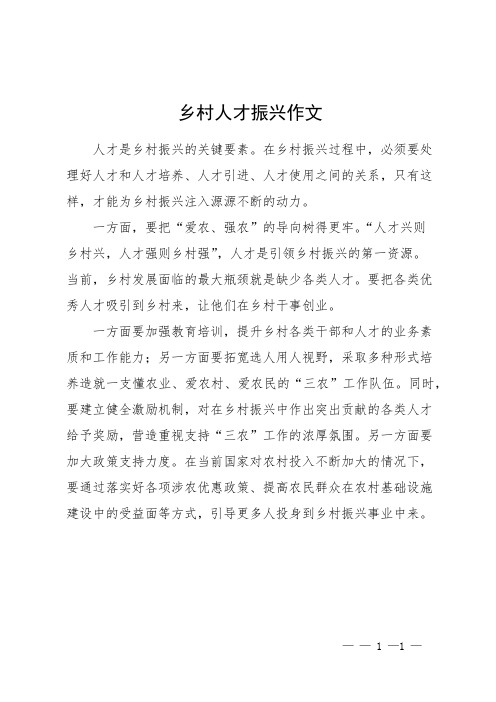 乡村人才振兴作文

人才是乡村振兴的关键要素。在乡村振兴过程中，必须要处理好人才和人才培养、人才引进、人才使用之间的关系，只有这样，才能为乡村振兴注入源源不断的动力。

一方面，要把“爱农、强农”的导向树得更牢。“人才兴则乡村兴，人才强则乡村强”，人才是引领乡村振兴的第一资源。当前，乡村发展面临的最大瓶颈就是缺少各类人才。要把各类优秀人才吸引到乡村来，让他们在乡村干事创业。

一方面要加强教育培训，提升乡村各类干部和人才的业务素质和工作能力；另一方面要拓宽选人用人视野，采取多种形式培养造就一支懂农业、爱农村、爱农民的“三农”工作队伍。同时，要建立健全激励机制，对在乡村振兴中作出突出贡献的各类人才给予奖励，营造重视支持“三农”工作的浓厚氛围。另一方面要加大政策支持力度。在当前国家对农村投入不断加大的情况下，要通过落实好各项涉农优惠政策、提高农民群众在农村基础设施建设中的受益面等方式，引导更多人投身到乡村振兴事业中来。

— — 1 —1 —